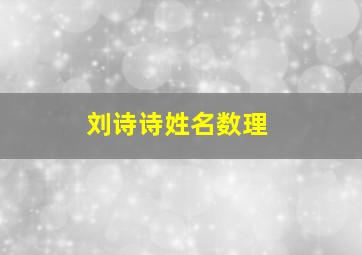 刘诗诗姓名数理